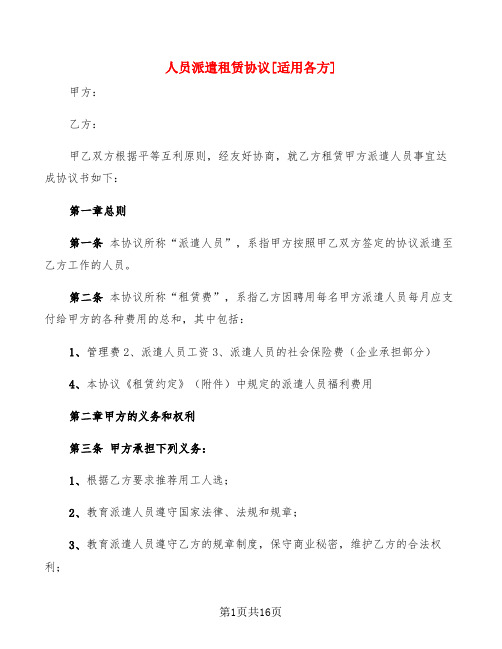 人员派遣租赁协议[适用各方]

甲方：

乙方：

甲乙双方根据平等互利原则，经友好协商，就乙方租赁甲方派遣人员事宜达成协议书如下：

第一章总则

第一条 本协议所称“派遣人员”，系指甲方按照甲乙双方签定的协议派遣至乙方工作的人员。

第二条 本协议所称“租赁费”，系指乙方因聘用每名甲方派遣人员每月应支付给甲方的各种费用的总和，其中包括：

1、管理费 2、派遣人员工资 3、派遣人员的社会保险费（企业承担部分）

4、本协议《租赁约定》（附件）中规定的派遣人员福利费用

第二章甲方的义务和权利

第三条 甲方承担下列义务：

1、根据乙方要求推荐用工人选；

2、教育派遣人员遵守国家法律、法规和规章；

3、教育派遣人员遵守乙方的规章制度，保守商业秘密，维护乙方的合法权利；

第1页共16页